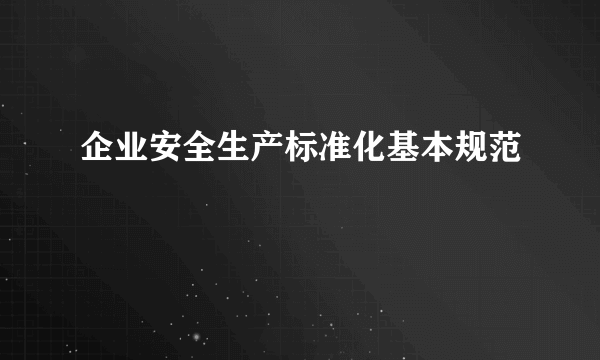 企业安全生产标准化基本规范